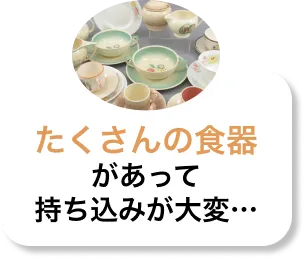 たくさんの食器
があって
持ち込みが大変…